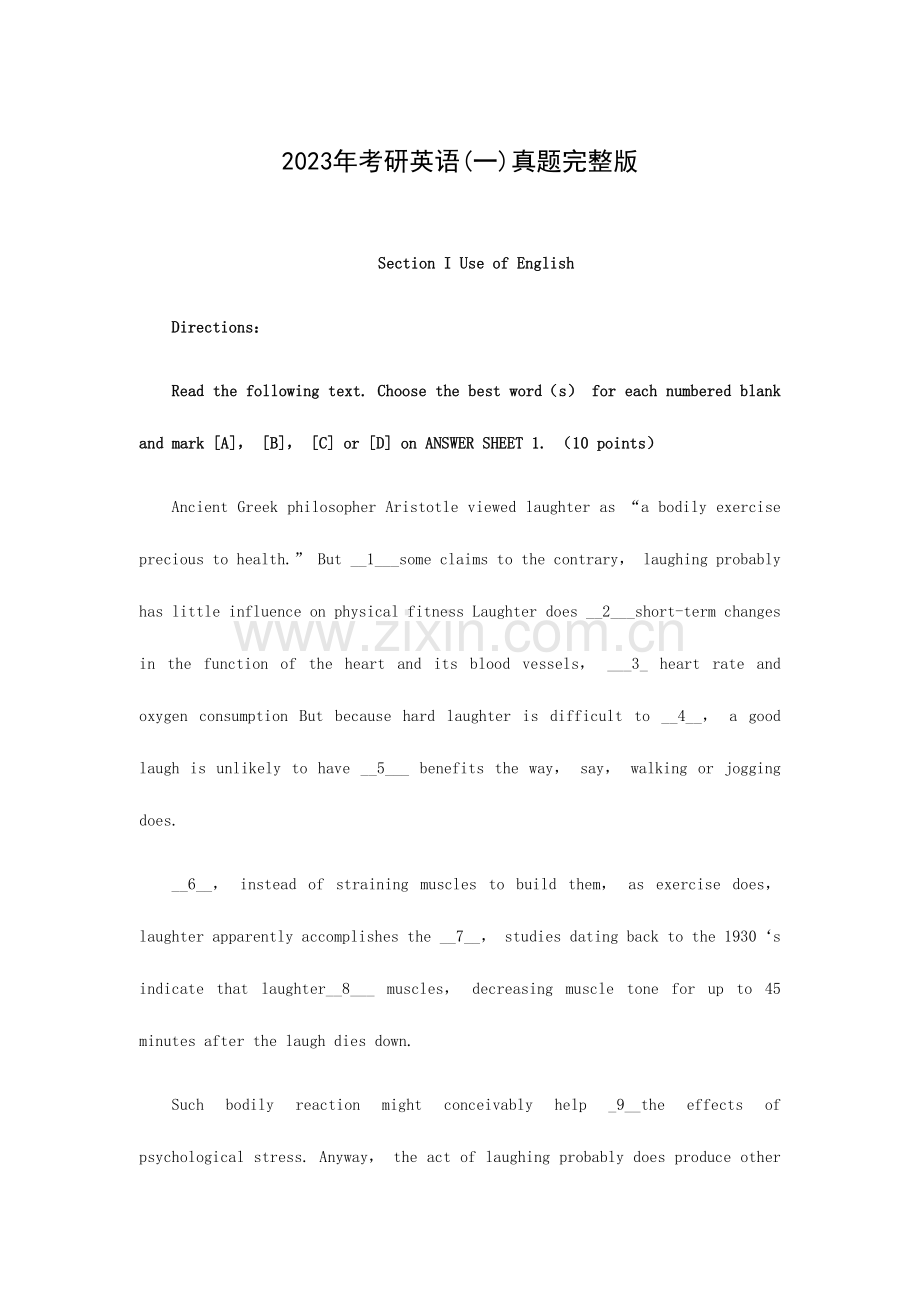 2023年考研英语(一)真题完整版

Section I Use of English

Directions:

Read the following text. Choose the best word (s) for each numbered blank and mark [A], [B], [C] or [D] on ANSWER SHEET 1. (10 points)

Ancient Greek philosopher Aristotle viewed laughter as "a bodily exercise precious to health." But __1___some claims to the contrary, laughing probably has little influence on physical fitness Laughter does __2___short-term changes in the function of the heart and its blood vessels, ___3_ heart rate and oxygen consumption But because hard laughter is difficult to __4__, a good laugh is unlikely to have __5___ benefits the way, say, walking or jogging does.

__6__, instead of straining muscles to build them, as exercise does, laughter apparently accomplishes the __7__, studies dating back to the 1930 's indicate that laughter__8___ muscles, decreasing muscle tone for up to 45 minutes after the laugh dies down.

Such bodily reaction might conceivably help _9__the effects of psychological stress. Anyway, the act of laughing probably does produce other

www.zixin.com.cn